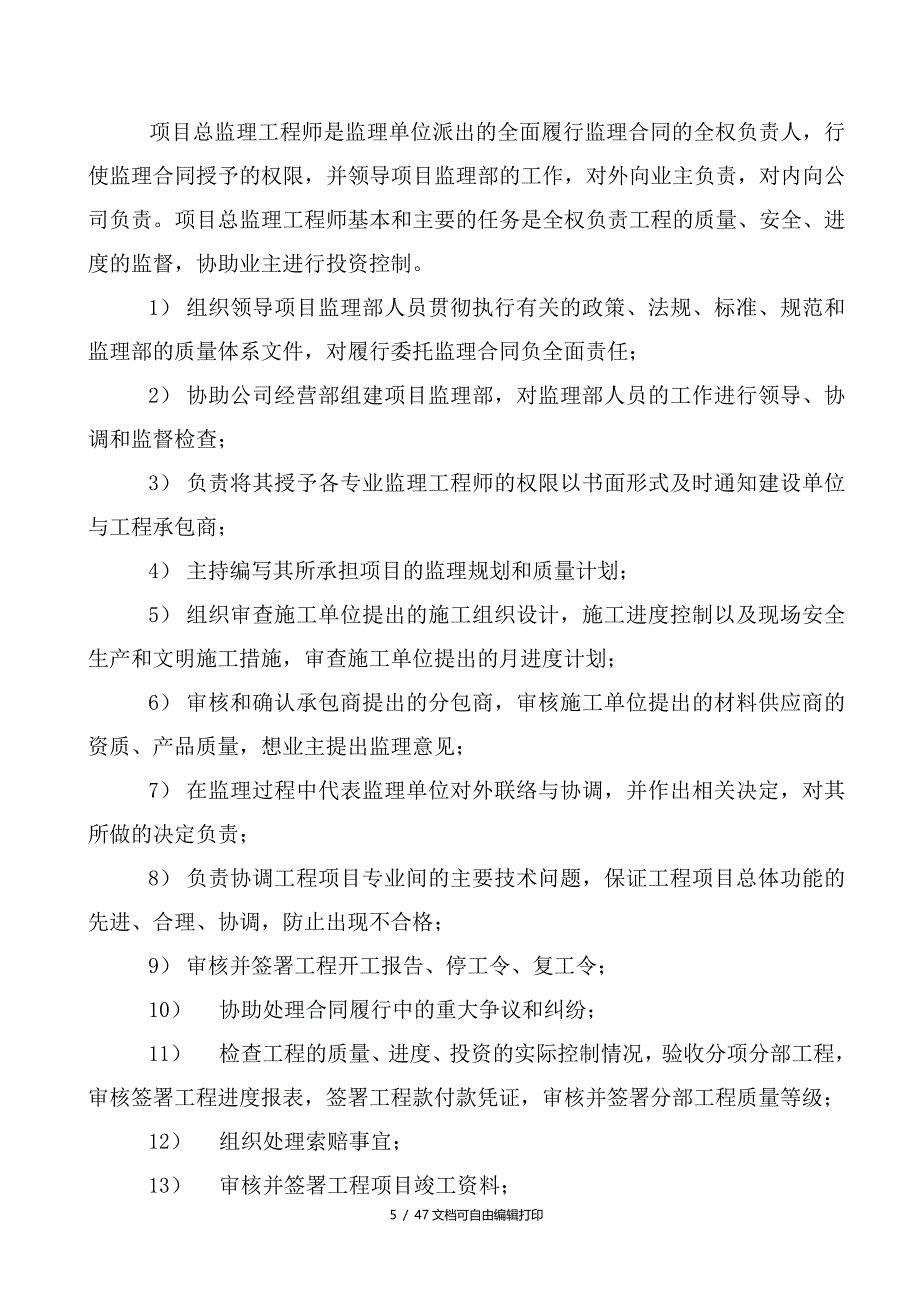 项目总监理工程师是监理单位派出的全面履行监理合同的全权负责人，行使监理合同授予的权限，并领导项目监理部的工作，对外向业主负责，对内向公司负责。项目总监理工程师基本和主要的任务是全权负责工程的质量、安全、进度的监督，协助业主进行投资控制。

1） 组织领导项目监理部人员贯彻执行有关的政策、法规、标准、规范和监理部的质量体系文件，对履行委托监理合同负全面责任；

2） 协助公司经营部组建项目监理部，对监理部人员的工作进行领导、协调和监督检查；

3） 负责将其授予各专业监理工程师的权限以书面形式及时通知建设单位与工程承包商；

4） 主持编写其所承担项目的监理规划和质量计划；

5） 组织审查施工单位提出的施工组织设计，施工进度控制以及现场安全生产和文明施工措施，审查施工单位提出的月进度计划；

6） 审核和确认承包商提出的分包商，审核施工单位提出的材料供应商的资质、产品质量，想业主提出监理意见；

7） 在监理过程中代表监理单位对外联络与协调，并作出相关决定，对其所做的决定负责；

8） 负责协调工程项目专业间的主要技术问题，保证工程项目总体功能的先进、合理、协调，防止出现不合格；

9） 审核并签署工程开工报告、停工令、复工令；

10） 协助处理合同履行中的重大争议和纠纷；

11） 检查工程的质量、进度、投资的实际控制情况，验收分项分部工程，审核签署工程进度报表，签署工程款付款凭证，审核并签署分部工程质量等级；

12） 组织处理索赔事宜；

13） 审核并签署工程项目竣工资料；

5 / 47 文档可自由编辑打印